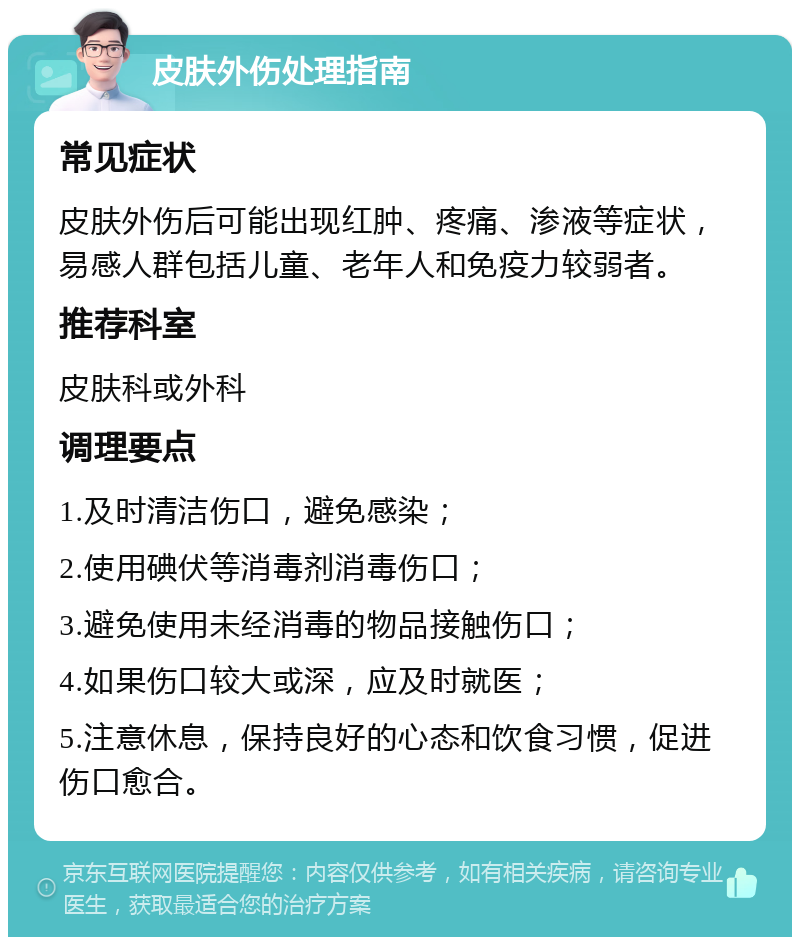 皮肤外伤处理指南

常见症状

皮肤外伤后可能出现红肿、疼痛、渗液等症状，易感人群包括儿童、老年人和免疫力较弱者。

推荐科室

皮肤科或外科

调理要点

1.及时清洁伤口，避免感染；

2.使用碘伏等消毒剂消毒伤口；

3.避免使用未经消毒的物品接触伤口；

4.如果伤口较大或深，应及时就医；

5.注意休息，保持良好的心态和饮食习惯，促进伤口愈合。

京东互联网医院提醒您：内容仅供参考，如有相关疾病，请咨询专业医生，获取最适合您的治疗方案